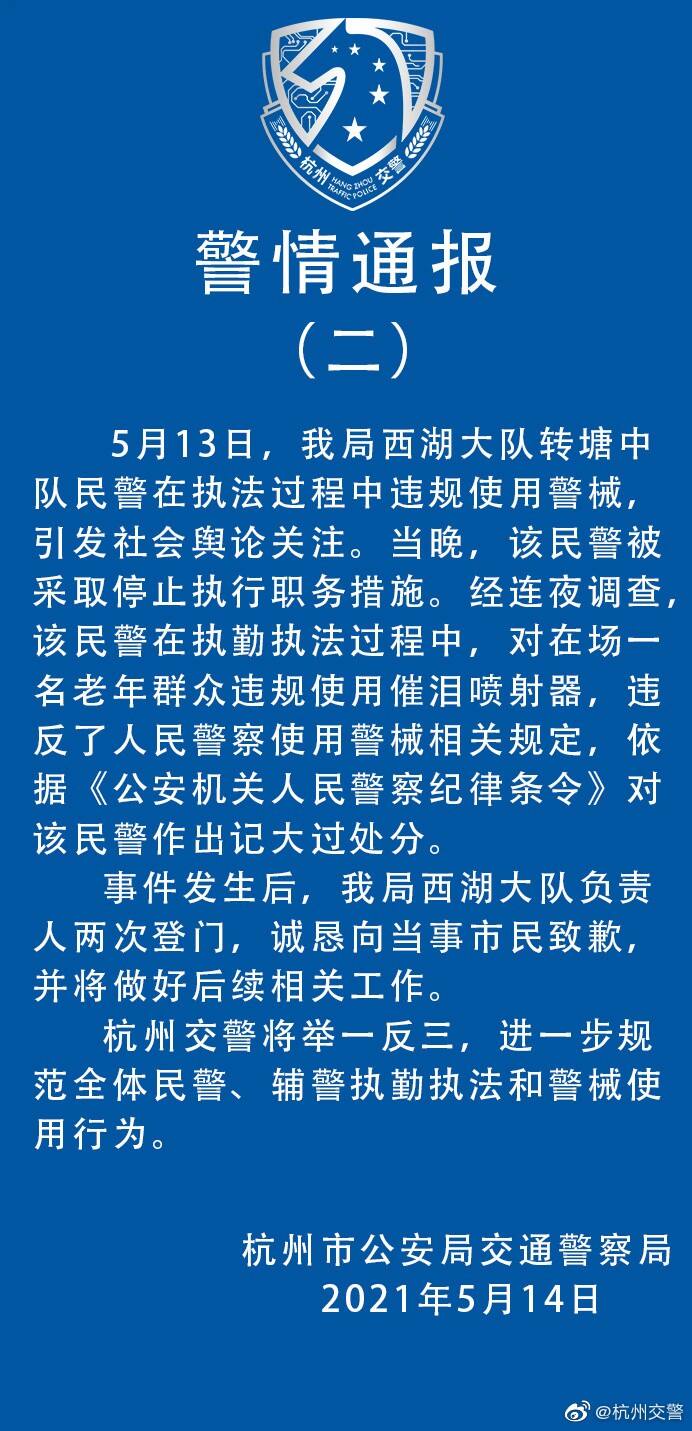 杭州 HANG ZHOU TRAFFIC POLICE 交警

警情通报
（二）

5月13日，我局西湖大队转塘中队民警在执法过程中违规使用警械，引发社会舆论关注。当晚，该民警被采取停止执行职务措施。经连夜调查，该民警在执勤执法过程中，对在场一名老年群众违规使用催泪喷射器，违反了人民警察使用警械相关规定，依据《公安机关人民警察纪律条令》对该民警作出记大过处分。

事件发生后，我局西湖大队负责人两次登门，诚恳向当事市民致歉，并将做好后续相关工作。

杭州交警将举一反三，进一步规范全体民警、辅警执勤执法和警械使用行为。

杭州市公安局交通警察局
2021年5月14日

@杭州交警